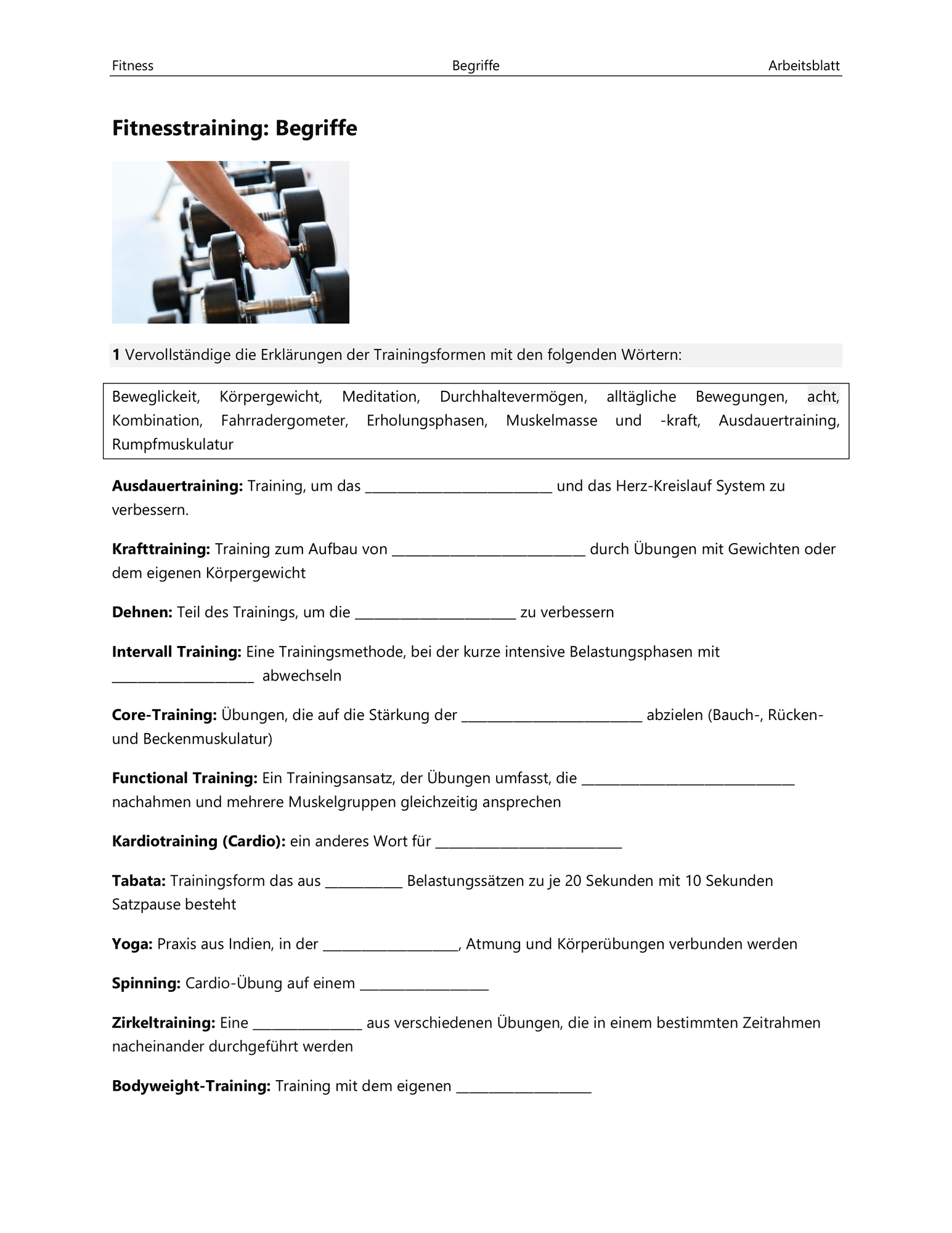 Fitness Begriffe Arbeitsblatt

Fitnesstraining: Begriffe

1 Vervollständige die Erklärungen der Trainingsformen mit den folgenden Wörtern:

Beweglickeit, Körpergewicht, Meditation, Durchhaltevermögen, alltägliche Bewegungen, acht, Kombination, Fahrradergometer, Erholungsphasen, Muskelmasse und -kraft, Ausdauertraining, Rumpfmuskulatur

Ausdauertraining: Training, um das ____ und das Herz-Kreislauf System zu verbessern.

Krafttraining: Training zum Aufbau von ____ durch Übungen mit Gewichten oder dem eigenen Körpergewicht

Dehnen: Teil des Trainings, um die ____ zu verbessern

Intervall Training: Eine Trainingsmethode, bei der kurze intensive Belastungsphasen mit ____ abwechseln

Core-Training: Übungen, die auf die Stärkung der ____ abzielen (Bauch-, Rücken- und Beckenmuskulatur)

Functional Training: Ein Trainingsansatz, der Übungen umfasst, die ____ nachahmen und mehrere Muskelgruppen gleichzeitig ansprechen

Kardiotraining (Cardio): ein anderes Wort für ____

Tabata: Trainingsform das aus ____ Belastungssätzen zu je 20 Sekunden mit 10 Sekunden Satzpause besteht

Yoga: Praxis aus Indien, in der ____, Atmung und Körperübungen verbunden werden

Spinning: Cardio-Übung auf einem ____

Zirkeltraining: Eine ____ aus verschiedenen Übungen, die in einem bestimmten Zeitrahmen nacheinander durchgeführt werden

Bodyweight-Training: Training mit dem eigenen ____